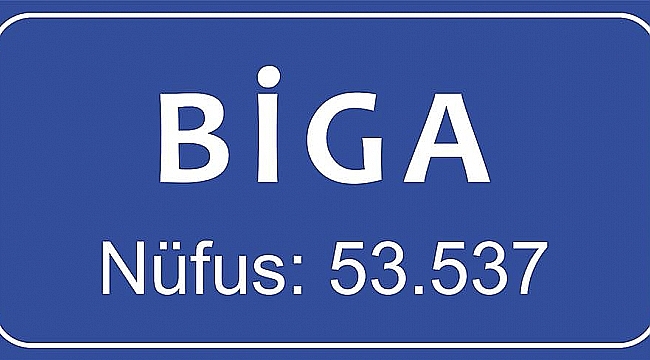 BİGA

Nüfus: 53.537